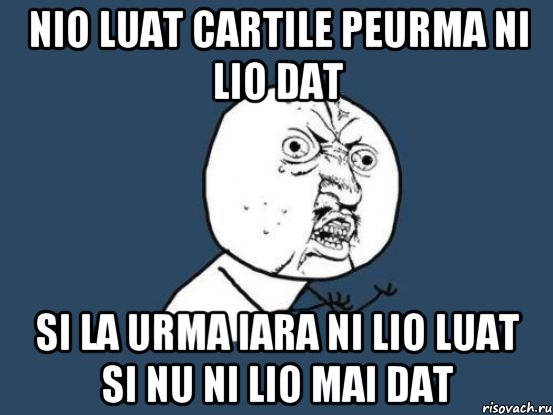 NIO LUAT CARTILE PEURMA NI LIO DAT

SI LA URMA IARA NI LIO LUAT SI NU NI LIO MAI DAT

risovach.ru